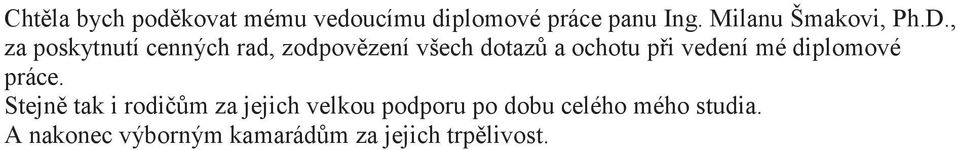 Chtěla bych poděkovat mému vedoucímu diplomové práce panu Ing. Milanu Šmakovi, Ph.D., za poskytnutí cenných rad, zodpovězení všech dotazů a ochotu při vedení mé diplomové práce.
Stejně tak i rodičům za jejich velkou podporu po dobu celého mého studia.
A nakonec výborným kamarádům za jejich trpělivost.